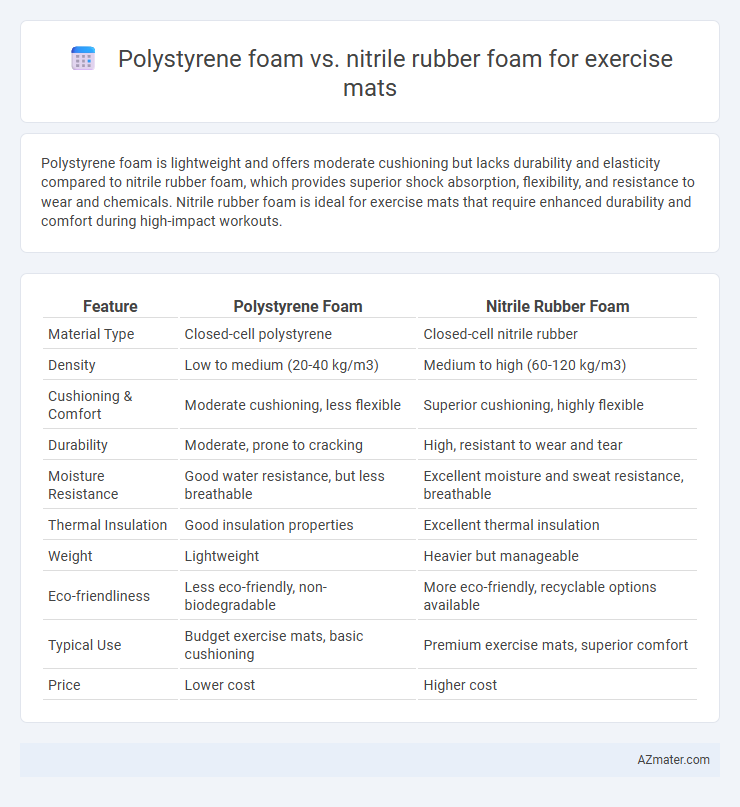 Polystyrene foam vs. nitrile rubber foam for exercise mats

Polystyrene foam is lightweight and offers moderate cushioning but lacks durability and elasticity compared to nitrile rubber foam, which provides superior shock absorption, flexibility, and resistance to wear and chemicals. Nitrile rubber foam is ideal for exercise mats that require enhanced durability and comfort during high-impact workouts.

| Feature | Polystyrene Foam | Nitrile Rubber Foam |
|---|---|---|
| Material Type | Closed-cell polystyrene | Closed-cell nitrile rubber |
| Density | Low to medium (20-40 kg/m3) | Medium to high (60-120 kg/m3) |
| Cushioning & Comfort | Moderate cushioning, less flexible | Superior cushioning, highly flexible |
| Durability | Moderate, prone to cracking | High, resistant to wear and tear |
| Moisture Resistance | Good water resistance, but less breathable | Excellent moisture and sweat resistance, breathable |
| Thermal Insulation | Good insulation properties | Excellent thermal insulation |
| Weight | Lightweight | Heavier but manageable |
| Eco-friendliness | Less eco-friendly, non-biodegradable | More eco-friendly, recyclable options available |
| Typical Use | Budget exercise mats, basic cushioning | Premium exercise mats, superior comfort |
| Price | Lower cost | Higher cost |

AZmater.com